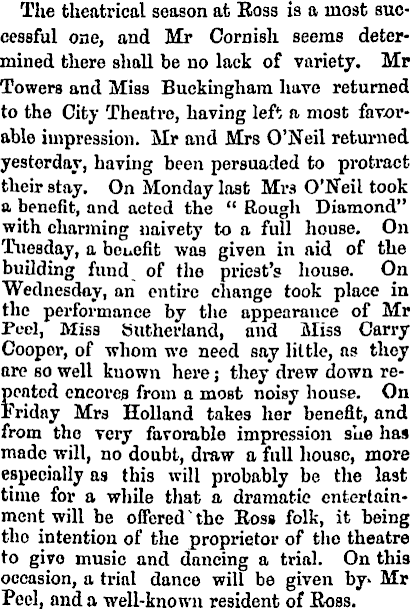 The theatrical season at Ross is a most successful one, and Mr Cornish seems determined there shall be no lack of variety. Mr Towers and Miss Buckingham have returned to the City Theatre, having left a most favorable impression. Mr and Mrs O'Neil returned yesterday, having been persuaded to protract their stay. On Monday last Mrs O'Neil took a benefit, and acted the "Rough Diamond" with charming naivety to a full house. On Tuesday, a benefit was given in aid of the building fund of the priest's house. On Wednesday, an entire change took place in the performance by the appearance of Mr Peel, Miss Sutherland, and Miss Carry Cooper, of whom we need say little, as they are so well known here; they drew down repeated encores from a most noisy house. On Friday Mrs Holland takes her benefit, and from the very favorable impression she has made will, no doubt, draw a full house, more especially as this will probably be the last time for a while that a dramatic entertainment will be offered the Ross folk, it being the intention of the proprietor of the theatre to give music and dancing a trial. On this occasion, a trial dance will be given by Mr Peel, and a well-known resident of Ross.